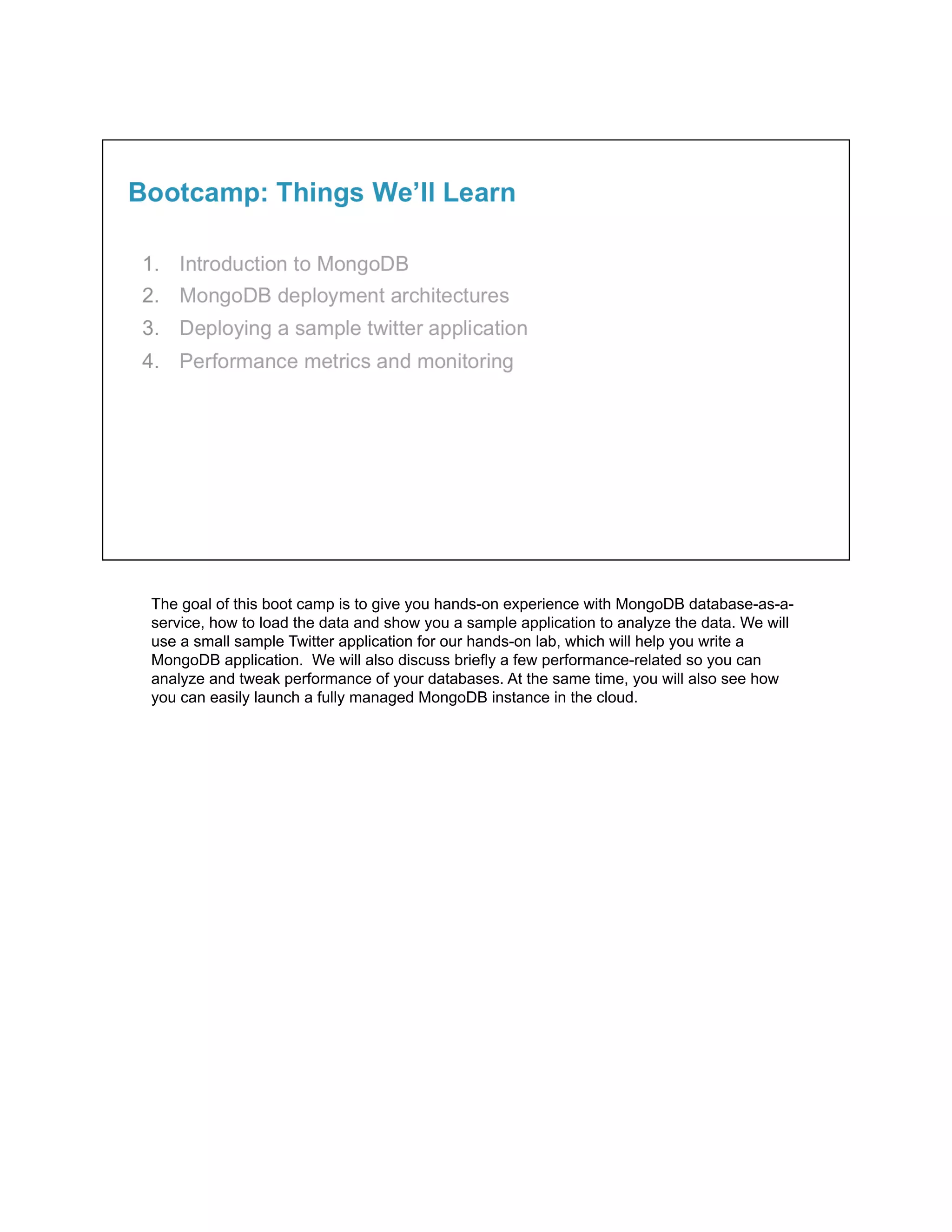 Bootcamp: Things We'll Learn

1. Introduction to MongoDB
2. MongoDB deployment architectures
3. Deploying a sample twitter application
4. Performance metrics and monitoring

The goal of this boot camp is to give you hands-on experience with MongoDB database-as-a-service, how to load the data and show you a sample application to analyze the data. We will use a small sample Twitter application for our hands-on lab, which will help you write a MongoDB application. We will also discuss briefly a few performance-related so you can analyze and tweak performance of your databases. At the same time, you will also see how you can easily launch a fully managed MongoDB instance in the cloud.